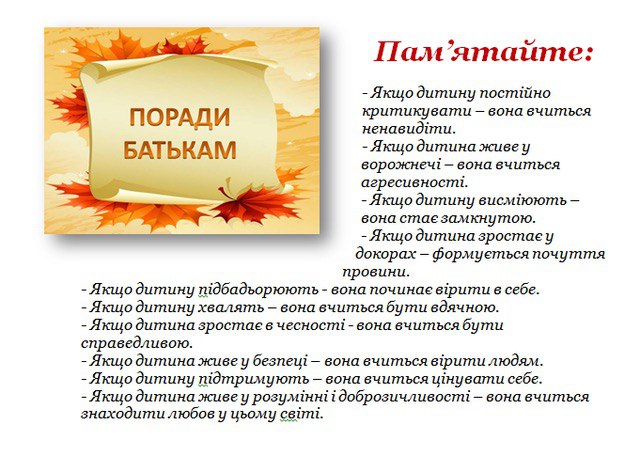 ПОРАДИ БАТЬКАМ

Пам'ятайте:

- Якщо дитину постійно критикувати – вона вчиться ненавидіти.
- Якщо дитина живе у ворожнечі – вона вчиться агресивності.
- Якщо дитину висміюють – вона стає замкнутою.
- Якщо дитина зростає у докорах – формується почуття провини.
- Якщо дитину підбадьорюють - вона починає вірити в себе.
- Якщо дитину хвалять – вона вчиться бути вдячною.
- Якщо дитина зростає в чесності - вона вчиться бути справедливою.
- Якщо дитина живе у безпеці – вона вчиться вірити людям.
- Якщо дитину підтримують – вона вчиться цінувати себе.
- Якщо дитина живе у розумінні і доброзичливості – вона вчиться знаходити любов у цьому світі.